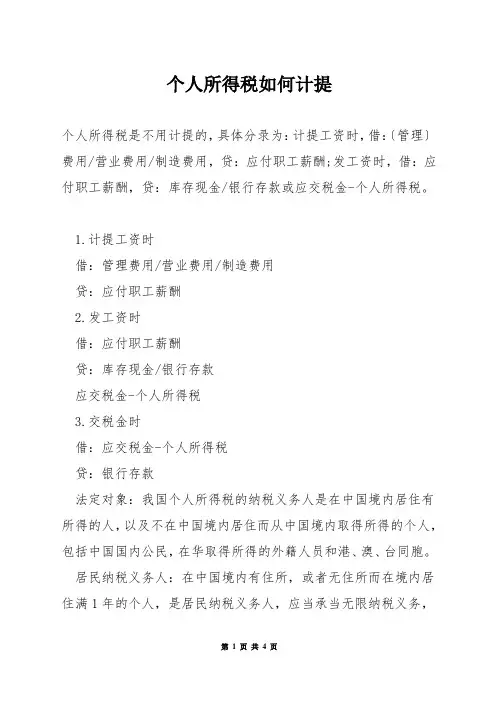 个人所得税如何计提

个人所得税是不用计提的，具体分录为：计提工资时，借：(管理)费用/营业费用/制造费用，贷：应付职工薪酬;发工资时，借：应付职工薪酬，贷：库存现金/银行存款或应交税金-个人所得税。

1.计提工资时

借：管理费用/营业费用/制造费用

贷：应付职工薪酬

2.发工资时

借：应付职工薪酬

贷：库存现金/银行存款

应交税金-个人所得税

3.交税金时

借：应交税金-个人所得税

贷：银行存款

法定对象：我国个人所得税的纳税义务人是在中国境内居住有所得的人，以及不在中国境内居住而从中国境内取得所得的个人，包括中国国内公民，在华取得所得的外籍人员和港、澳、台同胞。

居民纳税义务人：在中国境内有住所，或者无住所而在境内居住满1年的个人，是居民纳税义务人，应当承当无限纳税义务，

第 1 页 共 4 页